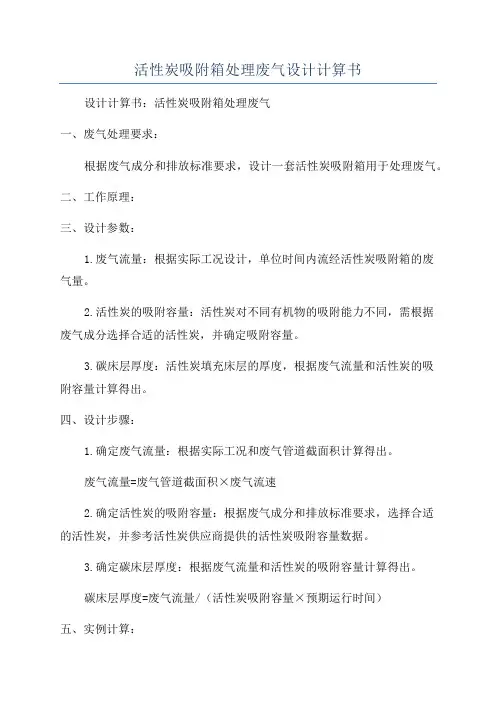 活性炭吸附箱处理废气设计计算书

设计计算书：活性炭吸附箱处理废气

一、废气处理要求：

根据废气成分和排放标准要求，设计一套活性炭吸附箱用于处理废气。

二、工作原理：

三、设计参数：

1.废气流量：根据实际工况设计，单位时间内流经活性炭吸附箱的废气量。

2.活性炭的吸附容量：活性炭对不同有机物的吸附能力不同，需根据废气成分选择合适的活性炭，并确定吸附容量。

3.碳床层厚度：活性炭填充床层的厚度，根据废气流量和活性炭的吸附容量计算得出。

四、设计步骤：

1.确定废气流量：根据实际工况和废气管道截面积计算得出。

废气流量=废气管道截面积×废气流速

2.确定活性炭的吸附容量：根据废气成分和排放标准要求，选择合适的活性炭，并参考活性炭供应商提供的活性炭吸附容量数据。

3.确定碳床层厚度：根据废气流量和活性炭的吸附容量计算得出。

碳床层厚度=废气流量/（活性炭吸附容量×预期运行时间）

五、实例计算：